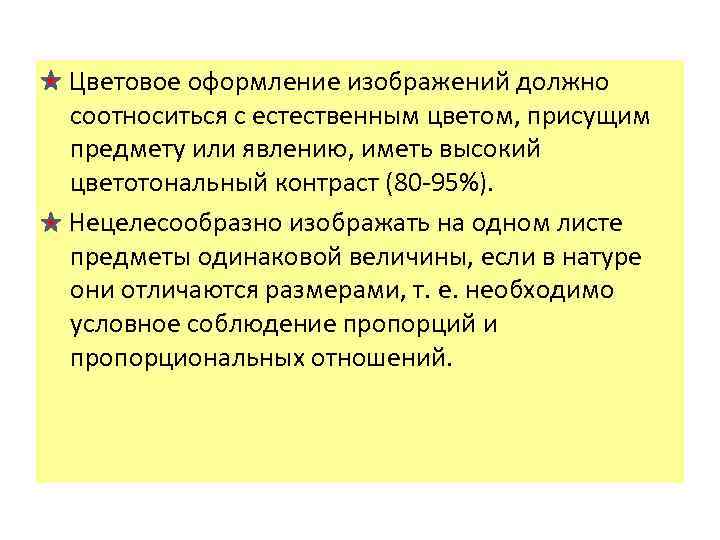 ★ Цветовое оформление изображений должно соотноситься с естественным цветом, присущим предмету или явлению, иметь высокий цветотональный контраст (80-95%).

★ Нецелесообразно изображать на одном листе предметы одинаковой величины, если в натуре они отличаются размерами, т. е. необходимо условное соблюдение пропорций и пропорциональных отношений.